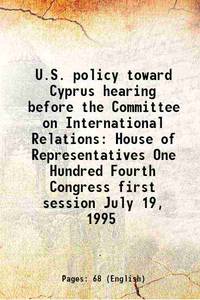 U.S. policy toward Cyprus hearing before the Committee on International Relations: House of Representatives One Hundred Fourth Congress first session July 19, 1995

Pages: 68 (English)